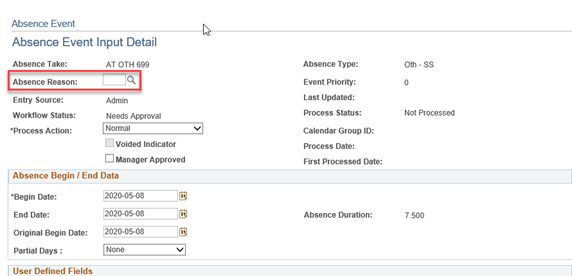 Absence Event

Absence Event Input Detail

Absence Take: AT OTH 699

Absence Reason:

Entry Source: Admin

Workflow Status: Needs Approval

*Process Action: Normal

Voided Indicator

Manager Approved

Absence Type: Oth - SS

Event Priority: 0

Last Updated:

Process Status: Not Processed

Calendar Group ID:

Process Date:

First Processed Date:

Absence Begin / End Data

*Begin Date: 2020-05-08

End Date: 2020-05-08

Original Begin Date: 2020-05-08

Partial Days : None

Absence Duration: 7.500

User Defined Fields